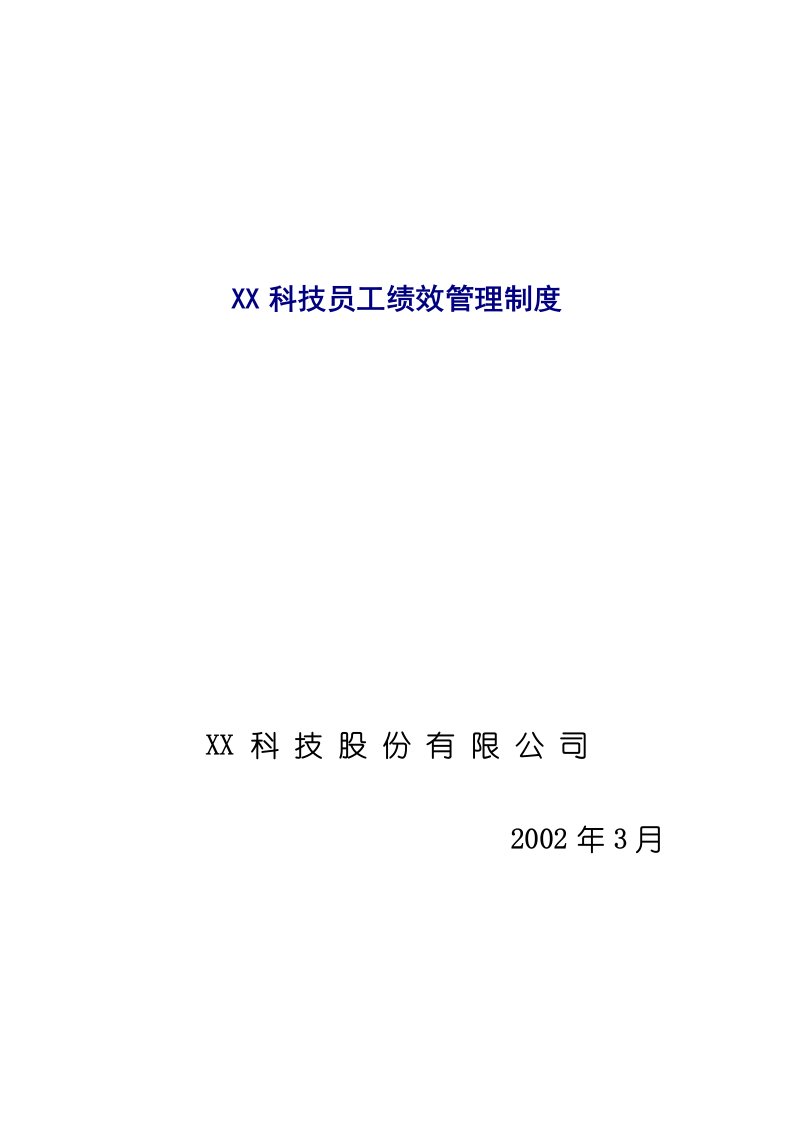 XX 科技员工绩效管理制度

XX 科 技 股 份 有 限 公 司

2002 年 3 月